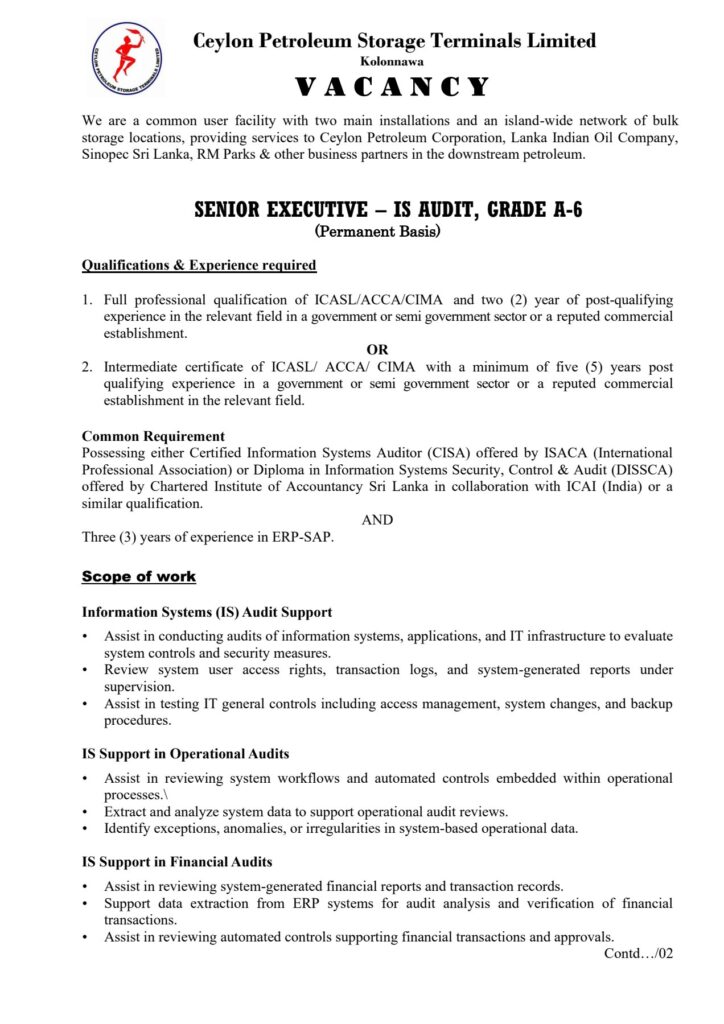 CEYLON PETROLEUM STORAGE TERMINALS LIMITED

Ceylon Petroleum Storage Terminals Limited
Kolonnawa
VACANCY

We are a common user facility with two main installations and an island-wide network of bulk storage locations, providing services to Ceylon Petroleum Corporation, Lanka Indian Oil Company, Sinopec Sri Lanka, RM Parks & other business partners in the downstream petroleum.

SENIOR EXECUTIVE – IS AUDIT, GRADE A-6
(Permanent Basis)

Qualifications & Experience required

1. Full professional qualification of ICASL/ACCA/CIMA and two (2) year of post-qualifying experience in the relevant field in a government or semi government sector or a reputed commercial establishment.
OR
2. Intermediate certificate of ICASL/ ACCA/ CIMA with a minimum of five (5) years post qualifying experience in a government or semi government sector or a reputed commercial establishment in the relevant field.

Common Requirement
Possessing either Certified Information Systems Auditor (CISA) offered by ISACA (International Professional Association) or Diploma in Information Systems Security, Control & Audit (DISSCA) offered by Chartered Institute of Accountancy Sri Lanka in collaboration with ICAI (India) or a similar qualification.
AND
Three (3) years of experience in ERP-SAP.

Scope of work

Information Systems (IS) Audit Support
• Assist in conducting audits of information systems, applications, and IT infrastructure to evaluate system controls and security measures.
• Review system user access rights, transaction logs, and system-generated reports under supervision.
• Assist in testing IT general controls including access management, system changes, and backup procedures.

IS Support in Operational Audits
• Assist in reviewing system workflows and automated controls embedded within operational processes.\
• Extract and analyze system data to support operational audit reviews.
• Identify exceptions, anomalies, or irregularities in system-based operational data.

IS Support in Financial Audits
• Assist in reviewing system-generated financial reports and transaction records.
• Support data extraction from ERP systems for audit analysis and verification of financial transactions.
• Assist in reviewing automated controls supporting financial transactions and approvals.
Contd…/02